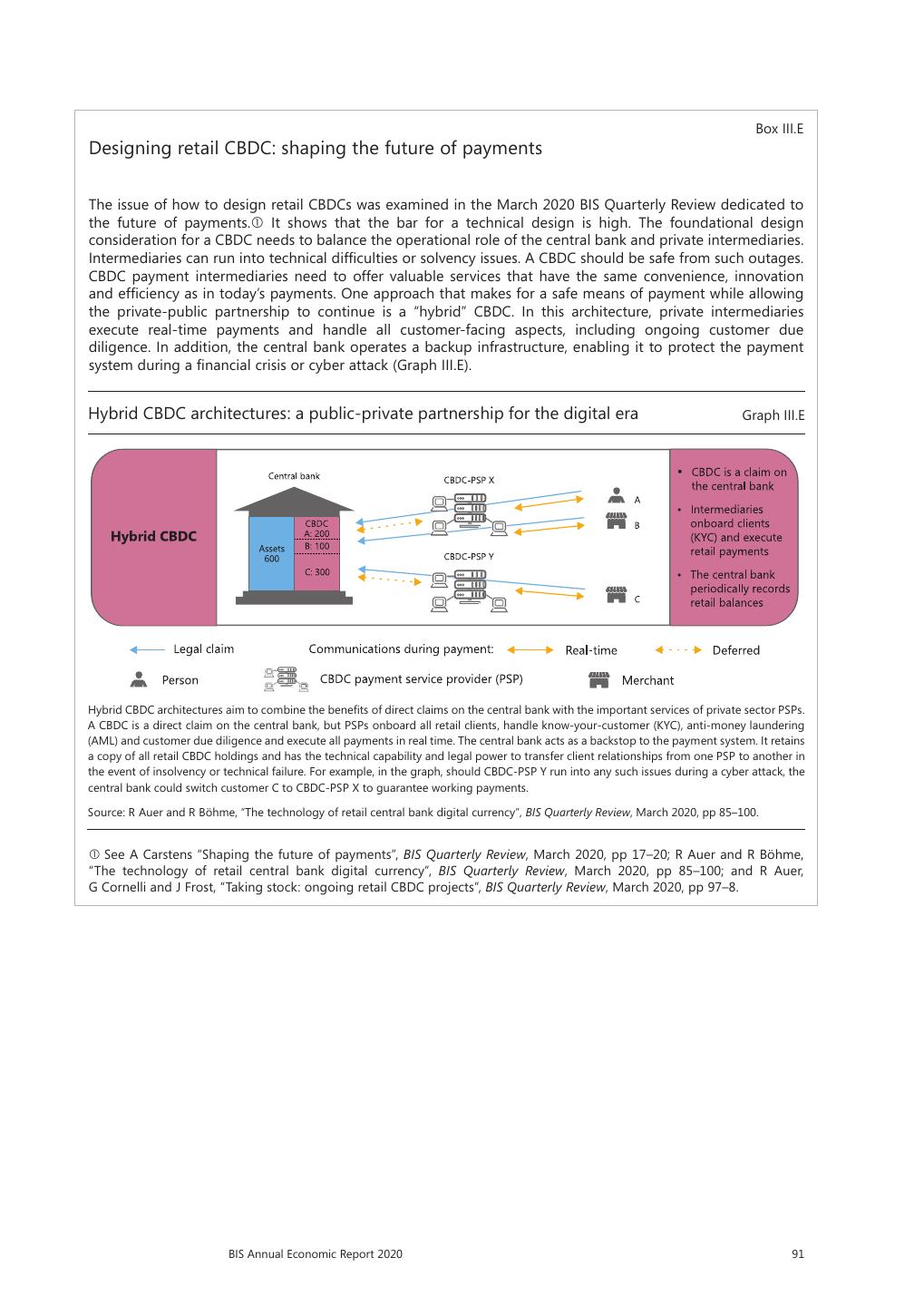 Box III.E

Designing retail CBDC: shaping the future of payments

The issue of how to design retail CBDCs was examined in the March 2020 BIS Quarterly Review dedicated to the future of payments.① It shows that the bar for a technical design is high. The foundational design consideration for a CBDC needs to balance the operational role of the central bank and private intermediaries. Intermediaries can run into technical difficulties or solvency issues. A CBDC should be safe from such outages. CBDC payment intermediaries need to offer valuable services that have the same convenience, innovation and efficiency as in today's payments. One approach that makes for a safe means of payment while allowing the private-public partnership to continue is a "hybrid" CBDC. In this architecture, private intermediaries execute real-time payments and handle all customer-facing aspects, including ongoing customer due diligence. In addition, the central bank operates a backup infrastructure, enabling it to protect the payment system during a financial crisis or cyber attack (Graph III.E).

Hybrid CBDC architectures: a public-private partnership for the digital era

Graph III.E

Hybrid CBDC

Central bank

Assets 600

CBDC A: 200 B: 100 C: 300

CBDC-PSP X

CBDC-PSP Y

A

B

C

• CBDC is a claim on the central bank

• Intermediaries onboard clients (KYC) and execute retail payments

• The central bank periodically records retail balances

Legal claim

Communications during payment:

Real-time

Deferred

Person

CBDC payment service provider (PSP)

Merchant

Hybrid CBDC architectures aim to combine the benefits of direct claims on the central bank with the important services of private sector PSPs. A CBDC is a direct claim on the central bank, but PSPs onboard all retail clients, handle know-your-customer (KYC), anti-money laundering (AML) and customer due diligence and execute all payments in real time. The central bank acts as a backstop to the payment system. It retains a copy of all retail CBDC holdings and has the technical capability and legal power to transfer client relationships from one PSP to another in the event of insolvency or technical failure. For example, in the graph, should CBDC-PSP Y run into any such issues during a cyber attack, the central bank could switch customer C to CBDC-PSP X to guarantee working payments.

Source: R Auer and R Böhme, "The technology of retail central bank digital currency", BIS Quarterly Review, March 2020, pp 85–100.

① See A Carstens "Shaping the future of payments", BIS Quarterly Review, March 2020, pp 17–20; R Auer and R Böhme, "The technology of retail central bank digital currency", BIS Quarterly Review, March 2020, pp 85–100; and R Auer, G Cornelli and J Frost, "Taking stock: ongoing retail CBDC projects", BIS Quarterly Review, March 2020, pp 97–8.

BIS Annual Economic Report 2020

91